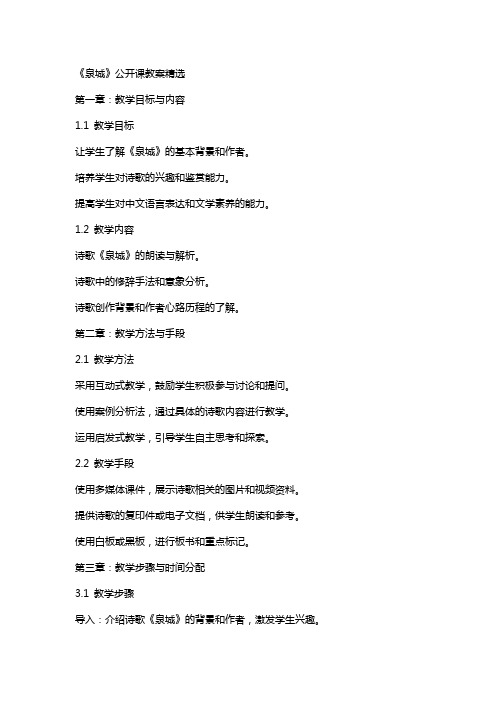 《泉城》公开课教案精选

第一章：教学目标与内容

1.1 教学目标

让学生了解《泉城》的基本背景和作者。

培养学生对诗歌的兴趣和鉴赏能力。

提高学生对中文语言表达和文学素养的能力。

1.2 教学内容

诗歌《泉城》的朗读与解析。

诗歌中的修辞手法和意象分析。

诗歌创作背景和作者心路历程的了解。

第二章：教学方法与手段

2.1 教学方法

采用互动式教学，鼓励学生积极参与讨论和提问。

使用案例分析法，通过具体的诗歌内容进行教学。

运用启发式教学，引导学生自主思考和探索。

2.2 教学手段

使用多媒体课件，展示诗歌相关的图片和视频资料。

提供诗歌的复印件或电子文档，供学生朗读和参考。

使用白板或黑板，进行板书和重点标记。

第三章：教学步骤与时间分配

3.1 教学步骤

导入：介绍诗歌《泉城》的背景和作者，激发学生兴趣。